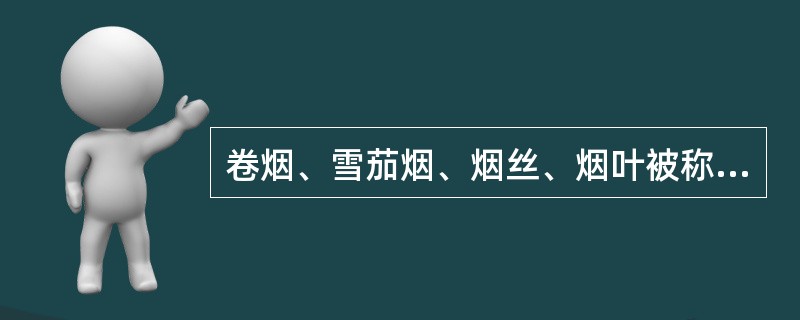 卷烟、雪茄烟、烟丝、烟叶被称...